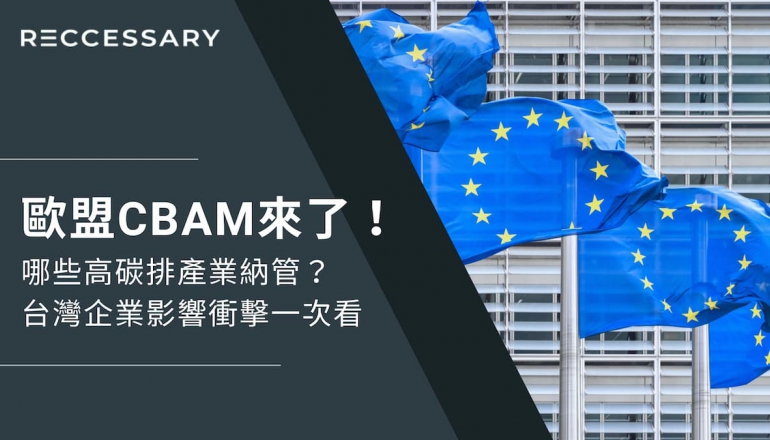 RECCESSARY

歐盟CBAM來了！

哪些高碳排產業納管？
台灣企業影響衝擊一次看